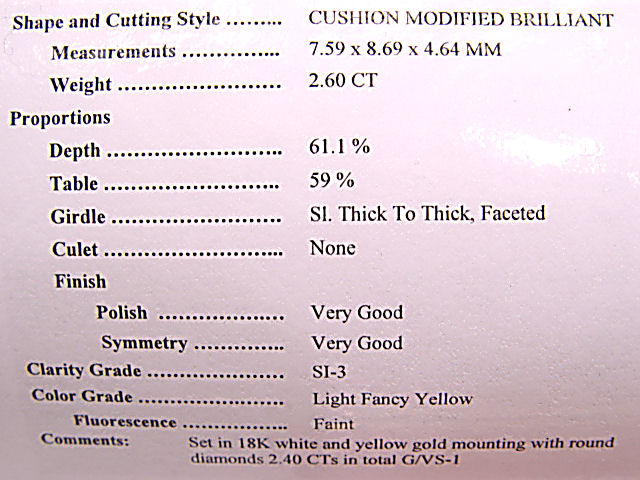 Shape and Cutting Style CUSHION MODIFIED BRILLIANT

Measurements 7.59 x 8.69 x 4.64 MM

Weight 2.60 CT

Proportions

Depth 61.1 %

Table 59 %

Girdle Sl. Thick To Thick, Faceted

Culet None

Finish

Polish Very Good

Symmetry Very Good

Clarity Grade SI-3

Color Grade Light Fancy Yellow

Fluorescence Faint

Comments: Set in 18K white and yellow gold mounting with round diamonds 2.40 CTs in total G/VS-1